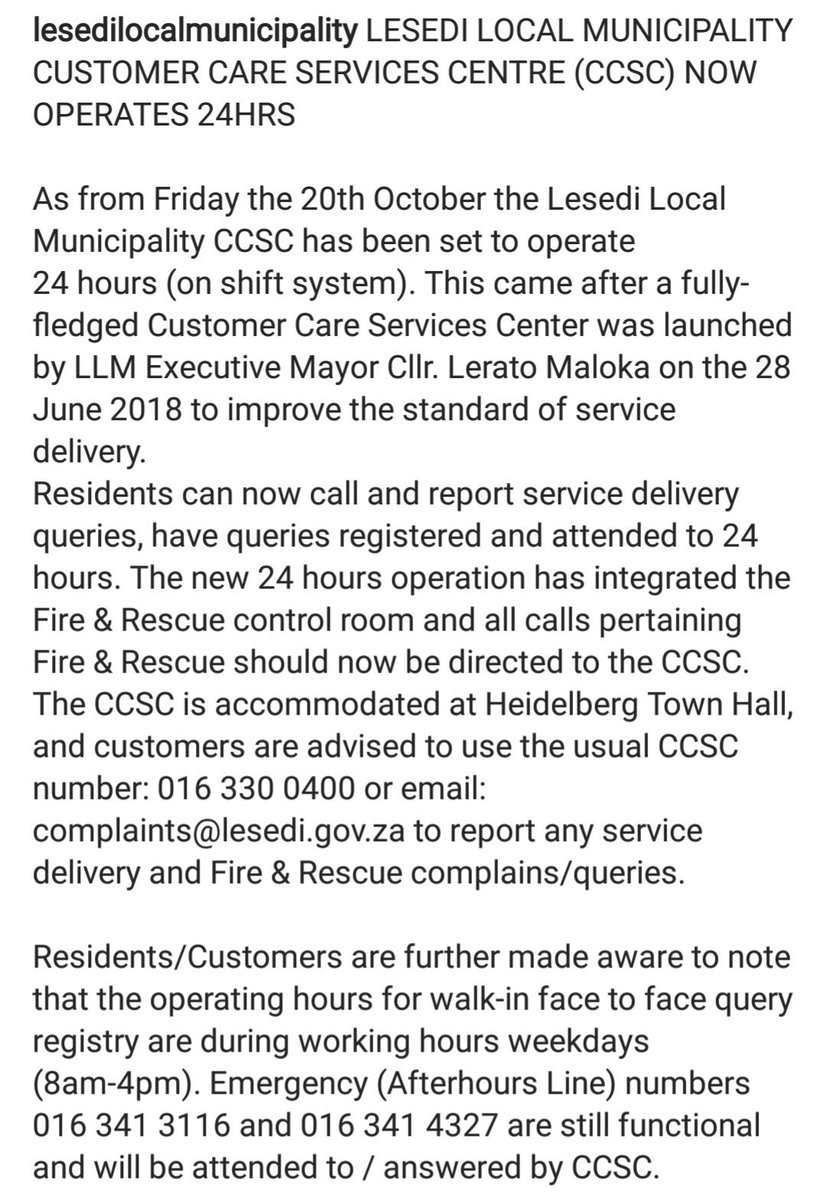 lesedilocalmunicipality LESEDI LOCAL MUNICIPALITY CUSTOMER CARE SERVICES CENTRE (CCSC) NOW OPERATES 24HRS

As from Friday the 20th October the Lesedi Local Municipality CCSC has been set to operate 24 hours (on shift system). This came after a fully-fledged Customer Care Services Center was launched by LLM Executive Mayor Cllr. Lerato Maloka on the 28 June 2018 to improve the standard of service delivery.
Residents can now call and report service delivery queries, have queries registered and attended to 24 hours. The new 24 hours operation has integrated the Fire & Rescue control room and all calls pertaining Fire & Rescue should now be directed to the CCSC. The CCSC is accommodated at Heidelberg Town Hall, and customers are advised to use the usual CCSC number: 016 330 0400 or email: complaints@lesedi.gov.za to report any service delivery and Fire & Rescue complains/queries.

Residents/Customers are further made aware to note that the operating hours for walk-in face to face query registry are during working hours weekdays (8am-4pm). Emergency (Afterhours Line) numbers 016 341 3116 and 016 341 4327 are still functional and will be attended to / answered by CCSC.